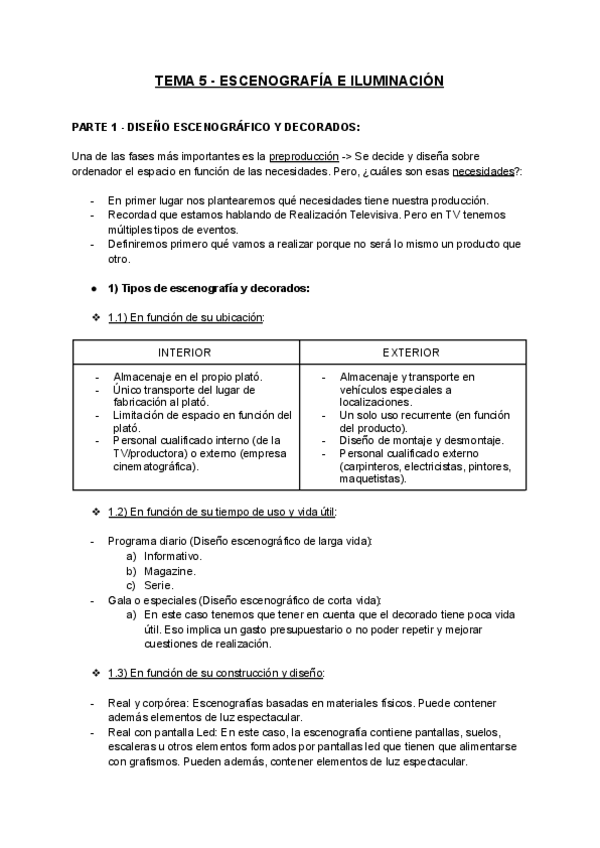 TEMA 5 - ESCENOGRAFÍA E ILUMINACIÓN

PARTE 1 - DISEÑO ESCENOGRÁFICO Y DECORADOS:

Una de las fases más importantes es la preproducción -> Se decide y diseña sobre ordenador el espacio en función de las necesidades. Pero, ¿cuáles son esas necesidades?:

- En primer lugar nos plantearemos qué necesidades tiene nuestra producción.
- Recordad que estamos hablando de Realización Televisiva. Pero en TV tenemos múltiples tipos de eventos.
- Definiremos primero qué vamos a realizar porque no será lo mismo un producto que otro.

● 1) Tipos de escenografía y decorados:

❖ 1.1) En función de su ubicación:

| INTERIOR | EXTERIOR |
|---|---|
| - Almacenaje en el propio plató. - Único transporte del lugar de fabricación al plató. - Limitación de espacio en función del plató. - Personal cualificado interno (de la TV/productora) o externo (empresa cinematográfica). | - Almacenaje y transporte en vehículos especiales a localizaciones. - Un solo uso recurrente (en función del producto). - Diseño de montaje y desmontaje. - Personal cualificado externo (carpinteros, electricistas, pintores, maquetistas). |

❖ 1.2) En función de su tiempo de uso y vida útil:

- Programa diario (Diseño escenográfico de larga vida):
a) Informativo.
b) Magazine.
c) Serie.
- Gala o especiales (Diseño escenográfico de corta vida):
a) En este caso tenemos que tener en cuenta que el decorado tiene poca vida útil. Eso implica un gasto presupuestario o no poder repetir y mejorar cuestiones de realización.

❖ 1.3) En función de su construcción y diseño:

- Real y corpórea: Escenografías basadas en materiales físicos. Puede contener además elementos de luz espectacular.
- Real con pantalla Led: En este caso, la escenografía contiene pantallas, suelos, escaleras u otros elementos formados por pantallas led que tienen que alimentarse con grafismos. Pueden además, contener elementos de luz espectacular.